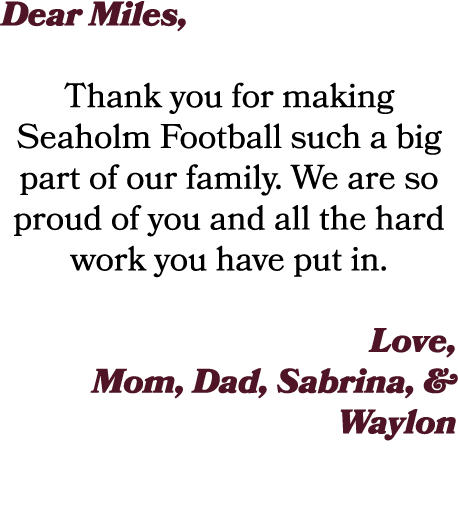 Dear Miles,

Thank you for making Seaholm Football such a big part of our family. We are so proud of you and all the hard work you have put in.

Love,
Mom, Dad, Sabrina, & Waylon